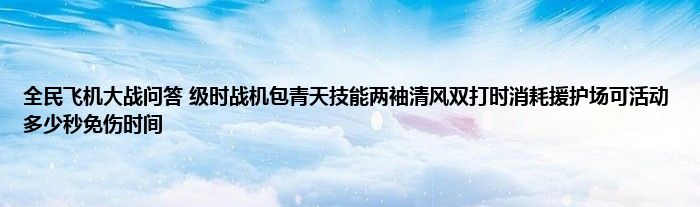 全民飞机大战问答 级时战机包青天技能两袖清风双打时消耗援护场可活动多少秒免伤时间